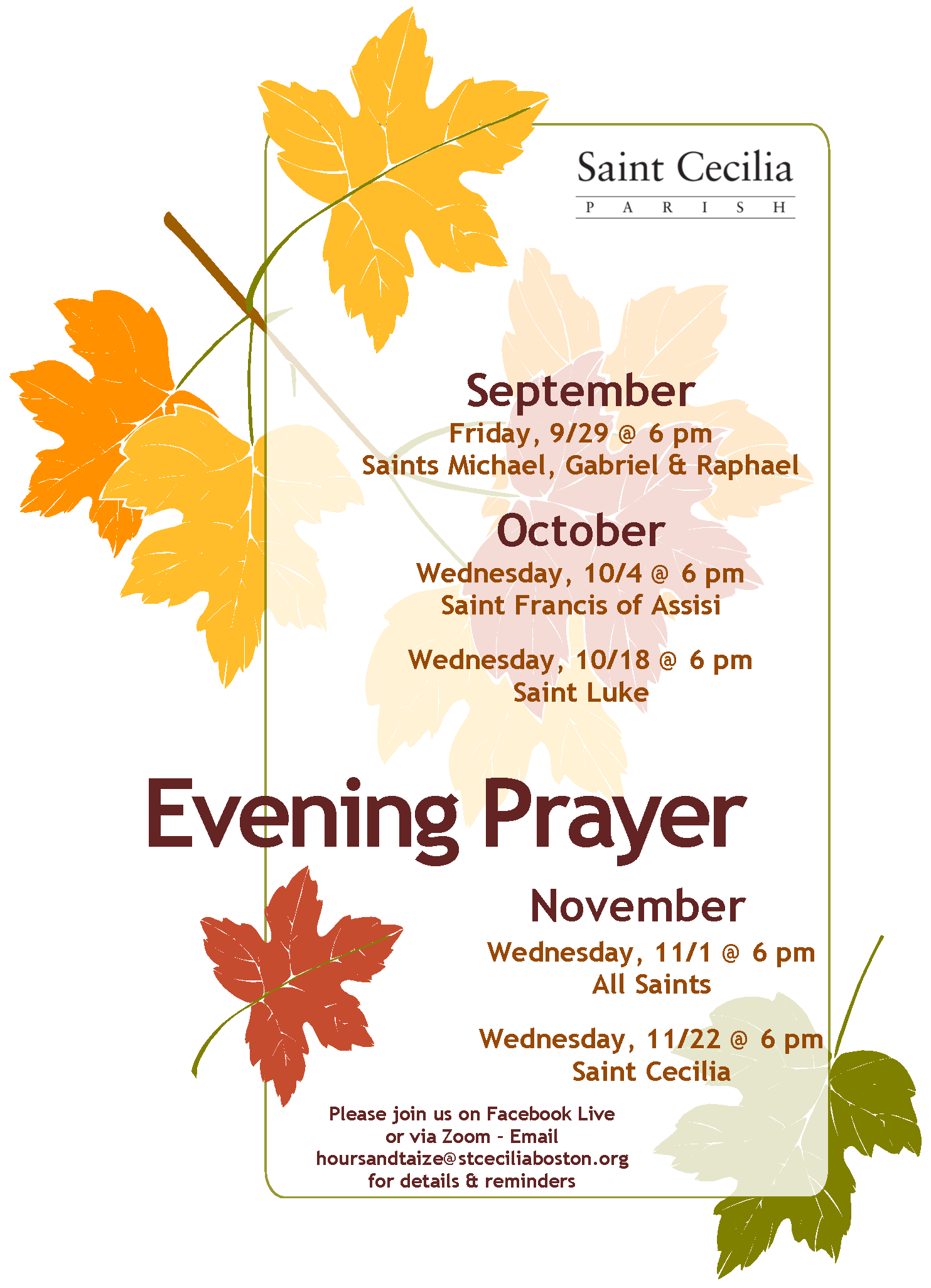 Saint Cecilia
PARISH

September
Friday, 9/29 @ 6 pm
Saints Michael, Gabriel & Raphael

October
Wednesday, 10/4 @ 6 pm
Saint Francis of Assisi

Wednesday, 10/18 @ 6 pm
Saint Luke

Evening Prayer

November
Wednesday, 11/1 @ 6 pm
All Saints

Wednesday, 11/22 @ 6 pm
Saint Cecilia

Please join us on Facebook Live or via Zoom - Email hoursandtaize@stceciliaboston.org for details & reminders